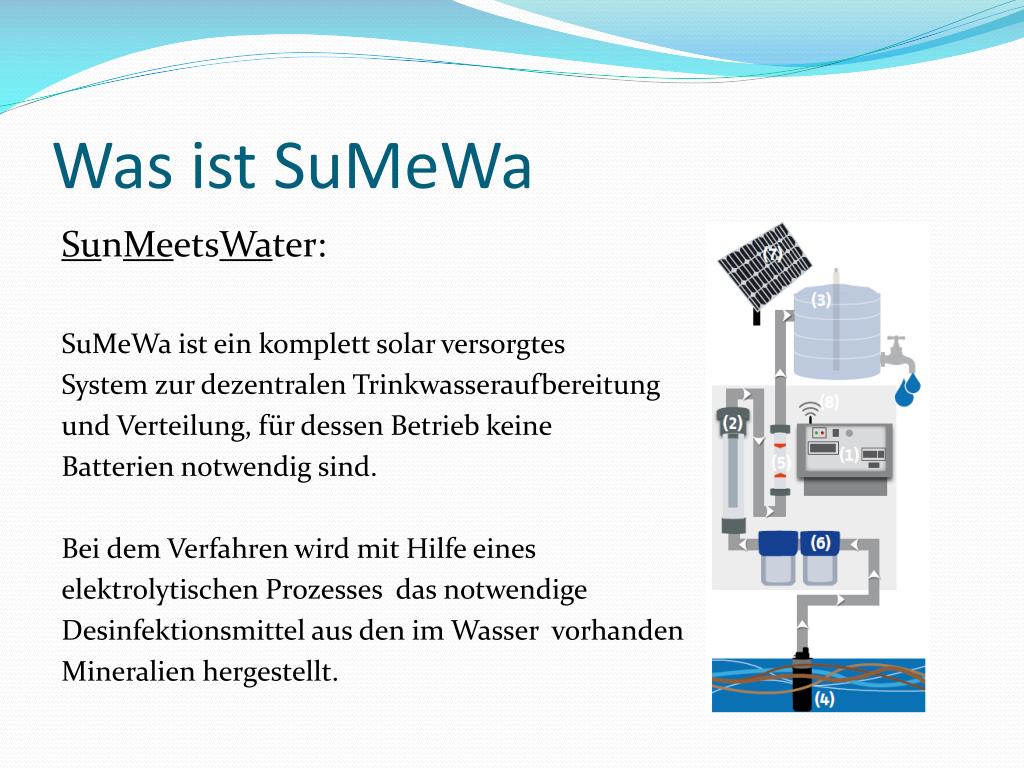 Was ist SuMeWa

SunMeetsWater:

SuMeWa ist ein komplett solar versorgtes System zur dezentralen Trinkwasseraufbereitung und Verteilung, für dessen Betrieb keine Batterien notwendig sind.

Bei dem Verfahren wird mit Hilfe eines elektrolytischen Prozesses das notwendige Desinfektionsmittel aus den im Wasser vorhanden Mineralien hergestellt.

(7)
(3)
(8)
(2)
(5)
(1)
(6)
(4)